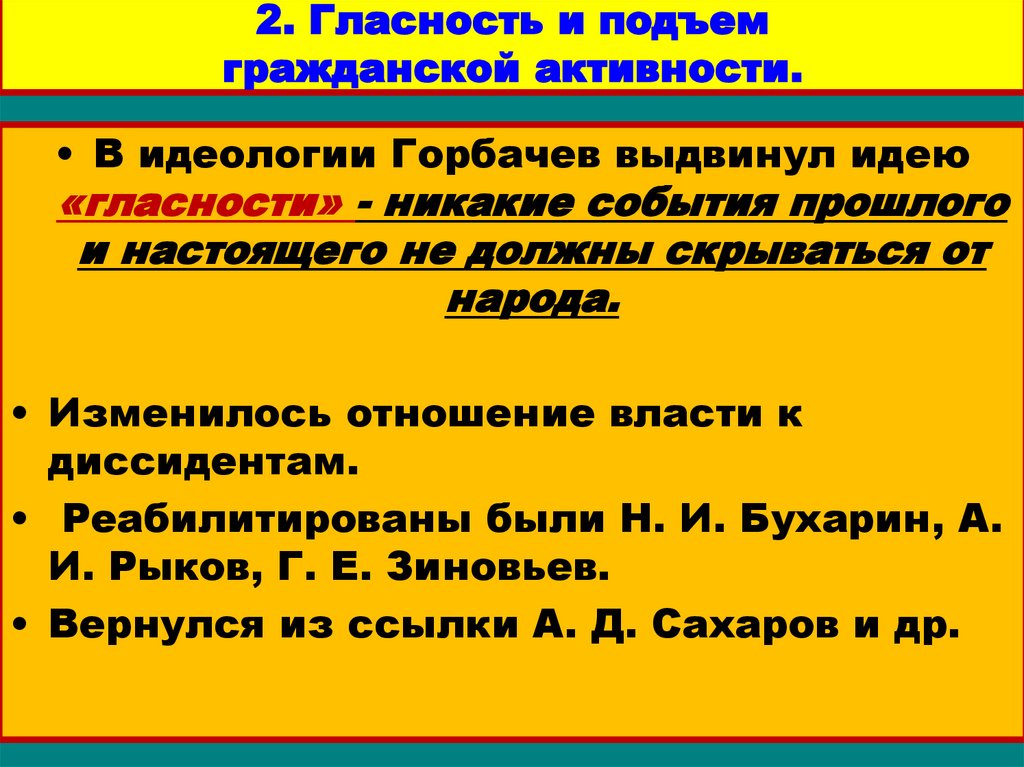 2. Гласность и подъем гражданской активности.

• В идеологии Горбачев выдвинул идею «гласности» - никакие события прошлого и настоящего не должны скрываться от народа.

• Изменилось отношение власти к диссидентам.

• Реабилитированы были Н. И. Бухарин, А. И. Рыков, Г. Е. Зиновьев.

• Вернулся из ссылки А. Д. Сахаров и др.